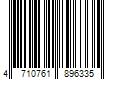 4 710761 896335